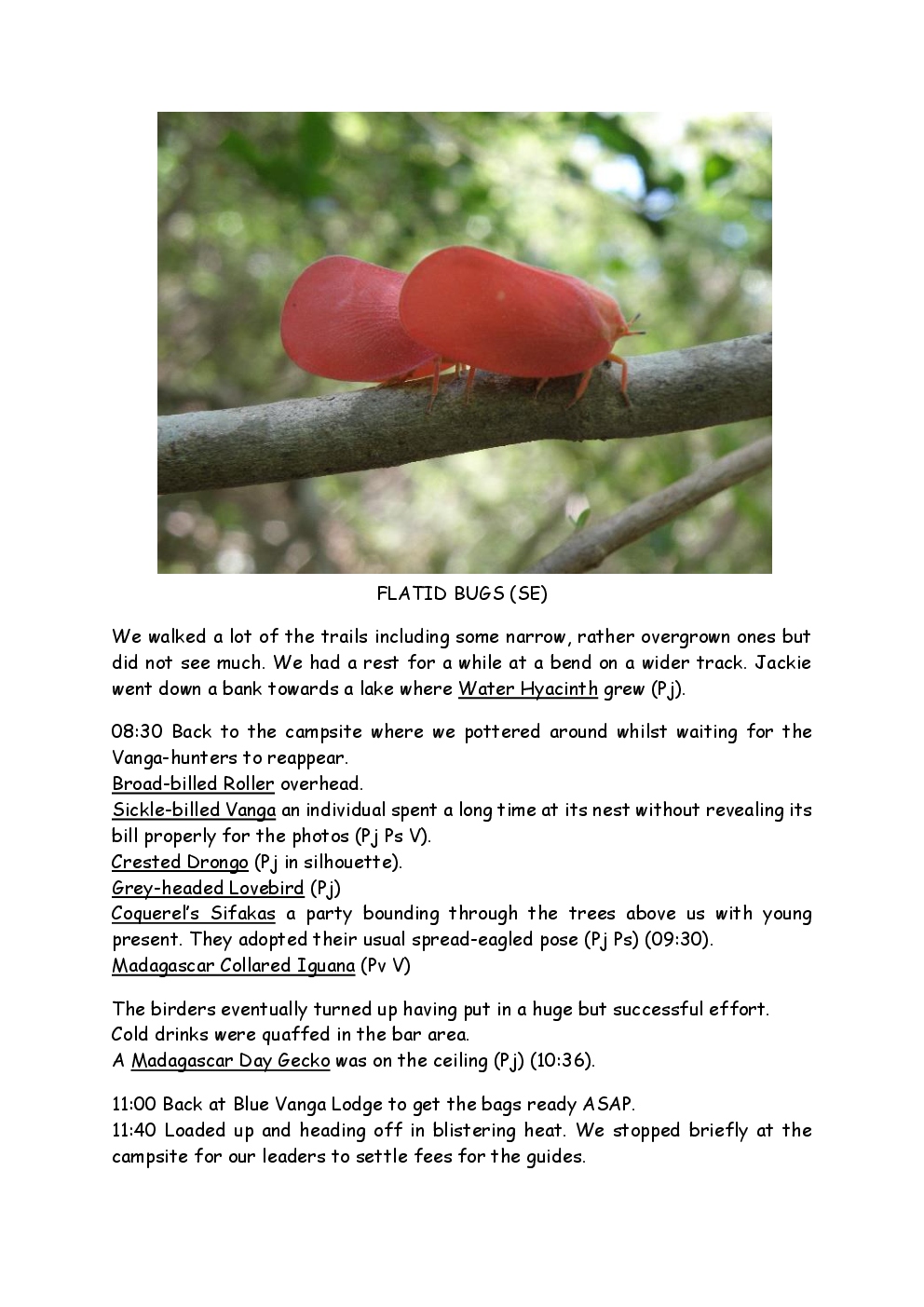 FLATID BUGS (SE)

We walked a lot of the trails including some narrow, rather overgrown ones but did not see much. We had a rest for a while at a bend on a wider track. Jackie went down a bank towards a lake where Water Hyacinth grew (Pj).

08:30 Back to the campsite where we pottered around whilst waiting for the Vanga-hunters to reappear.
Broad-billed Roller overhead.
Sickle-billed Vanga an individual spent a long time at its nest without revealing its bill properly for the photos (Pj Ps V).
Crested Drongo (Pj in silhouette).
Grey-headed Lovebird (Pj)
Coquerel's Sifakas a party bounding through the trees above us with young present. They adopted their usual spread-eagled pose (Pj Ps) (09:30).
Madagascar Collared Iguana (Pv V)

The birders eventually turned up having put in a huge but successful effort.
Cold drinks were quaffed in the bar area.
A Madagascar Day Gecko was on the ceiling (Pj) (10:36).

11:00 Back at Blue Vanga Lodge to get the bags ready ASAP.
11:40 Loaded up and heading off in blistering heat. We stopped briefly at the campsite for our leaders to settle fees for the guides.